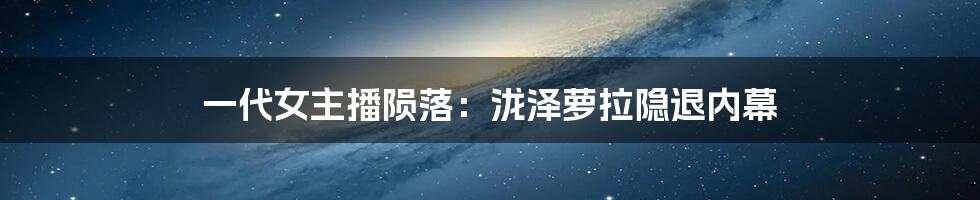 一代女主播陨落：泷泽萝拉隐退内幕